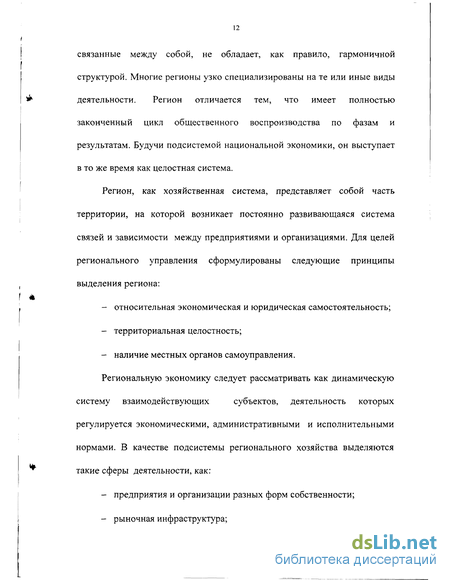 12

связанные между собой, не обладает, как правило, гармоничной структурой. Многие регионы узко специализированы на те или иные виды деятельности. Регион отличается тем, что имеет полностью законченный цикл общественного воспроизводства по фазам и результатам. Будучи подсистемой национальной экономики, он выступает в то же время как целостная система.

Регион, как хозяйственная система, представляет собой часть территории, на которой возникает постоянно развивающаяся система связей и зависимости между предприятиями и организациями. Для целей регионального управления сформулированы следующие принципы выделения региона:

– относительная экономическая и юридическая самостоятельность;

– территориальная целостность;

– наличие местных органов самоуправления.

Региональную экономику следует рассматривать как динамическую систему взаимодействующих субъектов, деятельность которых регулируется экономическими, административными и исполнительными нормами. В качестве подсистемы регионального хозяйства выделяются такие сферы деятельности, как:

– предприятия и организации разных форм собственности;

– рыночная инфраструктура;

dsLib.net
библиотека диссертаций